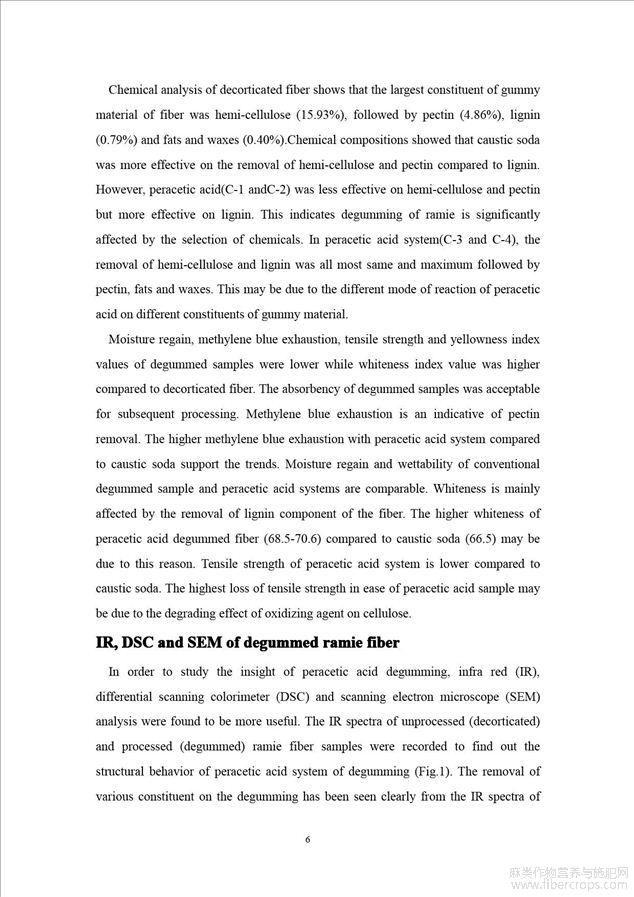 Chemical analysis of decorticated fiber shows that the largest constituent of gummy material of fiber was hemi-cellulose (15.93%), followed by pectin (4.86%), lignin (0.79%) and fats and waxes (0.40%).Chemical compositions showed that caustic soda was more effective on the removal of hemi-cellulose and pectin compared to lignin. However, peracetic acid(C-1 andC-2) was less effective on hemi-cellulose and pectin but more effective on lignin. This indicates degumming of ramie is significantly affected by the selection of chemicals. In peracetic acid system(C-3 and C-4), the removal of hemi-cellulose and lignin was all most same and maximum followed by pectin, fats and waxes. This may be due to the different mode of reaction of peracetic acid on different constituents of gummy material.

Moisture regain, methylene blue exhaustion, tensile strength and yellowness index values of degummed samples were lower while whiteness index value was higher compared to decorticated fiber. The absorbency of degummed samples was acceptable for subsequent processing. Methylene blue exhaustion is an indicative of pectin removal. The higher methylene blue exhaustion with peracetic acid system compared to caustic soda support the trends. Moisture regain and wettability of conventional degummed sample and peracetic acid systems are comparable. Whiteness is mainly affected by the removal of lignin component of the fiber. The higher whiteness of peracetic acid degummed fiber (68.5-70.6) compared to caustic soda (66.5) may be due to this reason. Tensile strength of peracetic acid system is lower compared to caustic soda. The highest loss of tensile strength in ease of peracetic acid sample may be due to the degrading effect of oxidizing agent on cellulose.

IR, DSC and SEM of degummed ramie fiber

In order to study the insight of peracetic acid degumming, infra red (IR), differential scanning colorimeter (DSC) and scanning electron microscope (SEM) analysis were found to be more useful. The IR spectra of unprocessed (decorticated) and processed (degummed) ramie fiber samples were recorded to find out the structural behavior of peracetic acid system of degumming (Fig.1). The removal of various constituent on the degumming has been seen clearly from the IR spectra of

6

麻类作物营养与施肥网
www.fibercrops.com